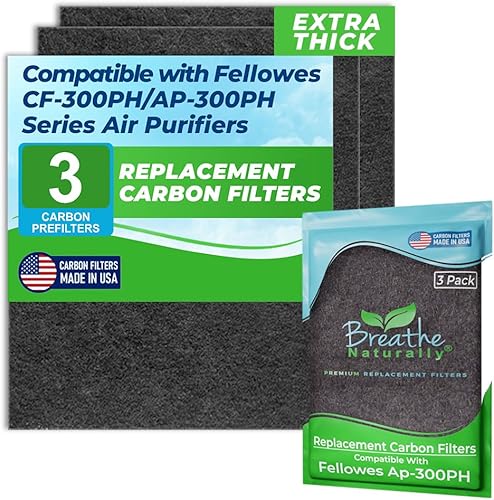 EXTRA THICK

Compatible with Fellowes CF-300PH/AP-300PH Series Air Purifiers

3 CARBON PREFILTERS

REPLACEMENT CARBON FILTERS

CARBON FILTERS MADE IN USA

CARBON FILTERS MADE IN USA

3 Pack

Breathe Naturally®

PREMIUM REPLACEMENT FILTERS

Replacement Carbon Filters
Compatible With
Fellowes Ap-300PH